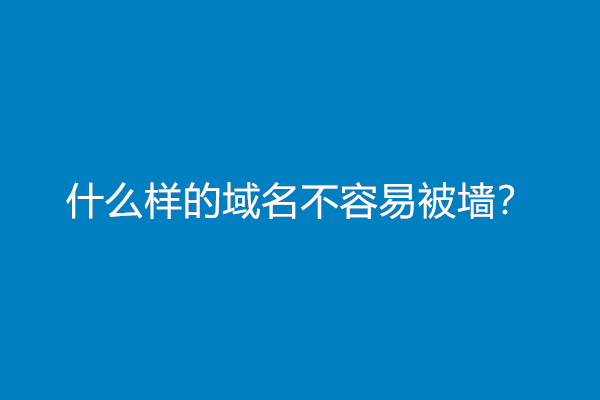 什么样的域名不容易被墙?